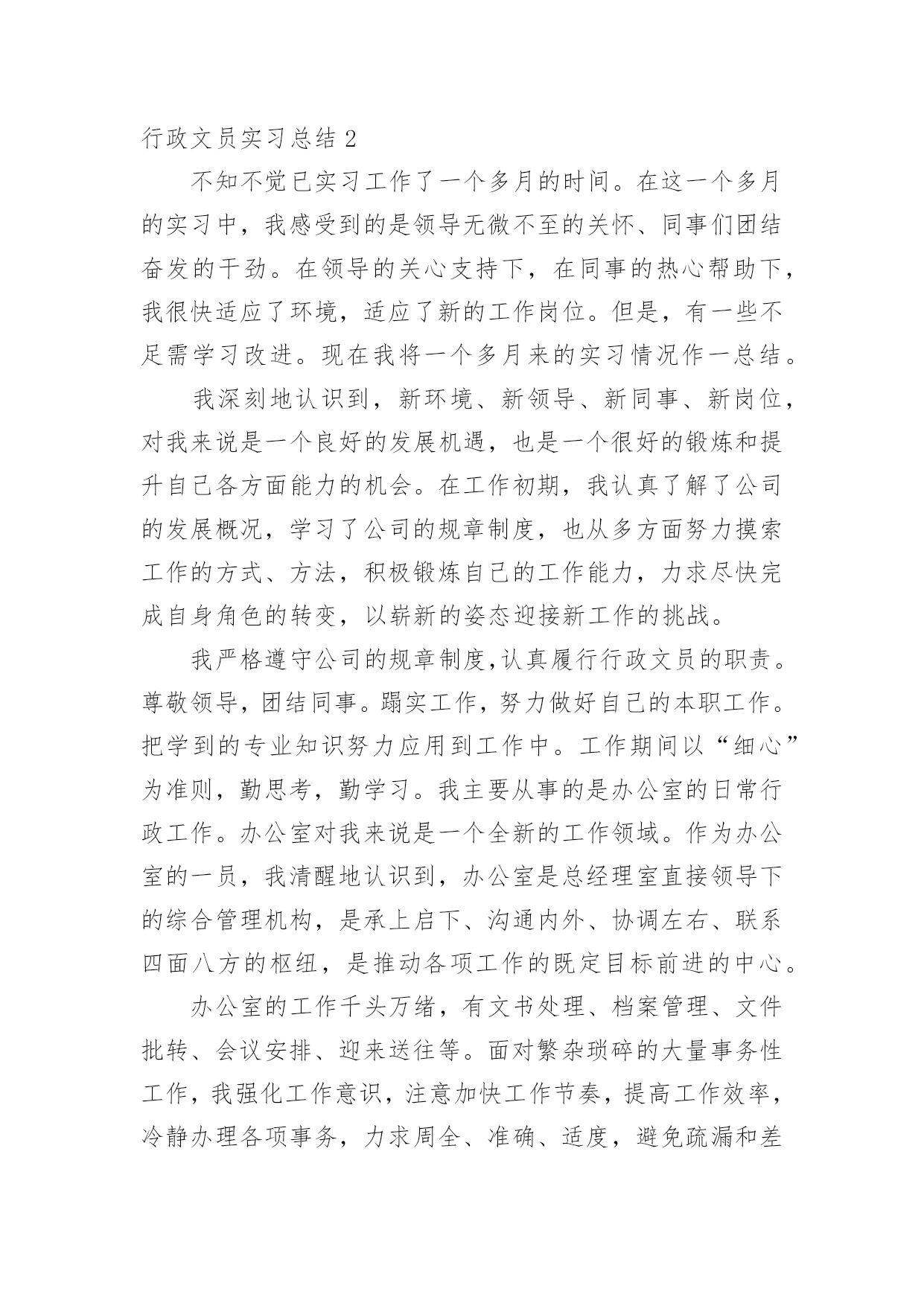 行政文员实习总结 2

不知不觉已实习工作了一个多月的时间。在这一个多月的实习中，我感受到的是领导无微不至的关怀、同事们团结奋发的干劲。在领导的关心支持下，在同事的热心帮助下，我很快适应了环境，适应了新的工作岗位。但是，有一些不足需学习改进。现在我将一个多月来的实习情况作一总结。

我深刻地认识到，新环境、新领导、新同事、新岗位，对我来说是一个良好的发展机遇，也是一个很好的锻炼和提升自己各方面能力的机会。在工作初期，我认真了解了公司的发展概况，学习了公司的规章制度，也从多方面努力摸索工作的方式、方法，积极锻炼自己的工作能力，力求尽快完成自身角色的转变，以崭新的姿态迎接新工作的挑战。

我严格遵守公司的规章制度,认真履行行政文员的职责。尊敬领导，团结同事。踏实工作，努力做好自己的本职工作。把学到的专业知识努力应用到工作中。工作期间以“细心”为准则，勤思考，勤学习。我主要从事的是办公室的日常行政工作。办公室对我来说是一个全新的工作领域。作为办公室的一员，我清醒地认识到，办公室是总经理室直接领导下的综合管理机构，是承上启下、沟通内外、协调左右、联系四面八方的枢纽，是推动各项工作的既定目标前进的中心。

办公室的工作千头万绪，有文书处理、档案管理、文件批转、会议安排、迎来送往等。面对繁杂琐碎的大量事务性工作，我强化工作意识，注意加快工作节奏，提高工作效率，冷静办理各项事务，力求周全、准确、适度，避免疏漏和差